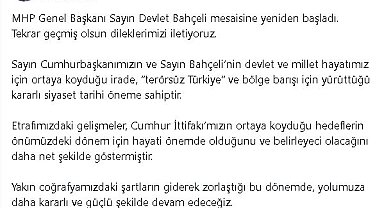 MHP Genel Başkanı Sayın Devlet Bahçeli mesaisine yeniden başladı. Tekrar geçmiş olsun dileklerimizi iletiyoruz.

Sayın Cumhurbaşkanımızın ve Sayın Bahçeli'nin devlet ve millet hayatımız için ortaya koyduğu irade, "terörsüz Türkiye" ve bölge barışı için yürüttüğü kararlı siyaset tarihi öneme sahiptir.

Etrafımızdaki gelişmeler, Cumhur İttifakı'mızın ortaya koyduğu hedeflerin önümüzdeki dönem için hayati önemde olduğunu ve belirleyeci olacağını daha net şekilde göstermiştir.

Yakın coğrafyamızdaki şartların giderek zorlaştığı bu dönemde, yolumuza daha kararlı ve güçlü şekilde devam edeceğiz.